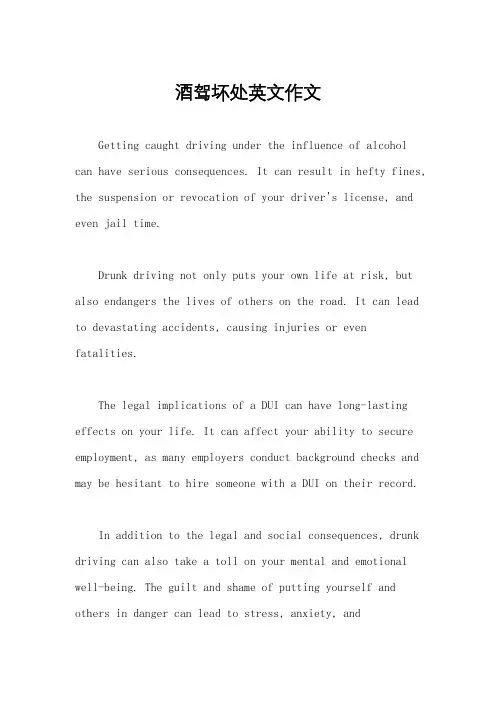 酒驾坏处英文作文

Getting caught driving under the influence of alcohol can have serious consequences. It can result in hefty fines, the suspension or revocation of your driver's license, and even jail time.

Drunk driving not only puts your own life at risk, but also endangers the lives of others on the road. It can lead to devastating accidents, causing injuries or even fatalities.

The legal implications of a DUI can have long-lasting effects on your life. It can affect your ability to secure employment, as many employers conduct background checks and may be hesitant to hire someone with a DUI on their record.

In addition to the legal and social consequences, drunk driving can also take a toll on your mental and emotional well-being. The guilt and shame of putting yourself and others in danger can lead to stress, anxiety, and